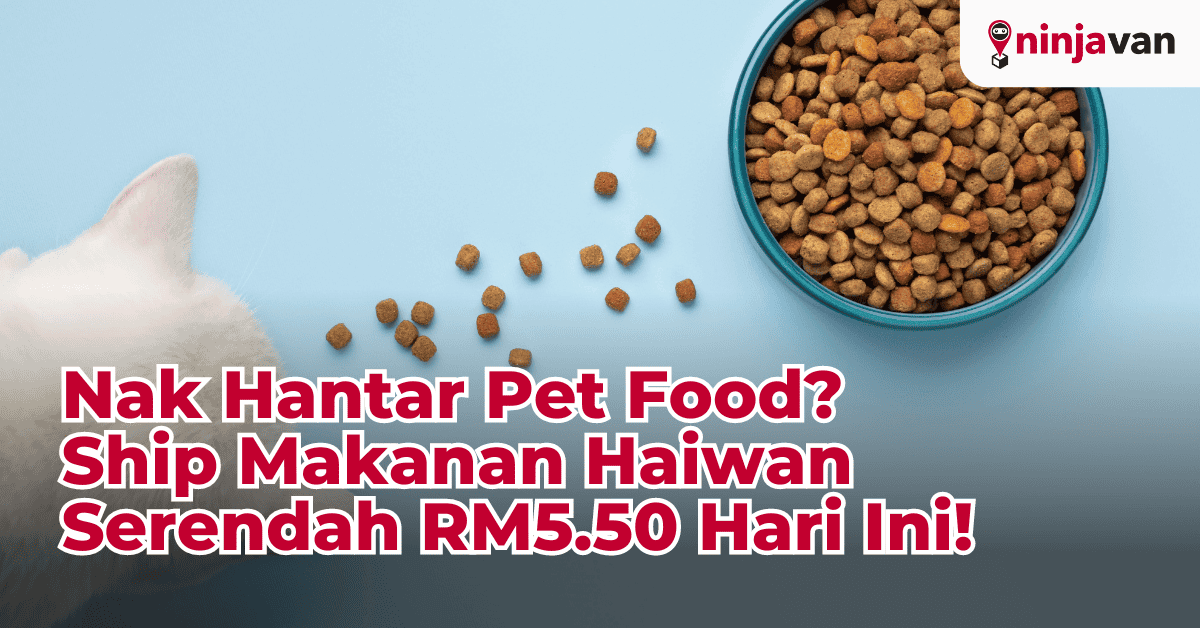 ninjavan

Nak Hantar Pet Food? Ship Makanan Haiwan Serendah RM5.50 Hari Ini!